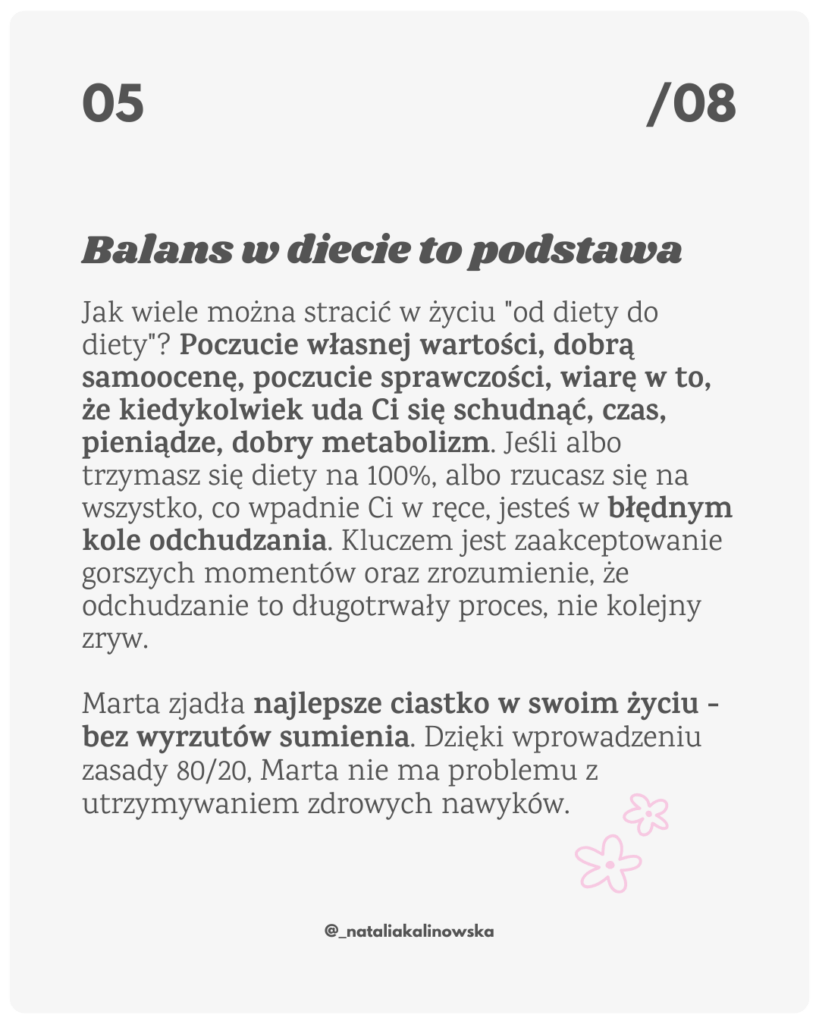 05

/08

Balans w diecie to podstawa

Jak wiele można stracić w życiu "od diety do diety"? Poczucie własnej wartości, dobrą samoocenę, poczucie sprawczości, wiarę w to, że kiedykolwiek uda Ci się schudnąć, czas, pieniądze, dobry metabolizm. Jeśli albo trzymasz się diety na 100%, albo rzucasz się na wszystko, co wpadnie Ci w ręce, jesteś w błędnym kole odchudzania. Kluczem jest zaakceptowanie gorszych momentów oraz zrozumienie, że odchudzanie to długotrwały proces, nie kolejny zryw.

Marta zjadła najlepsze ciastko w swoim życiu - bez wyrzutów sumienia. Dzięki wprowadzeniu zasady 80/20, Marta nie ma problemu z utrzymywaniem zdrowych nawyków.

@_nataliakalinowska